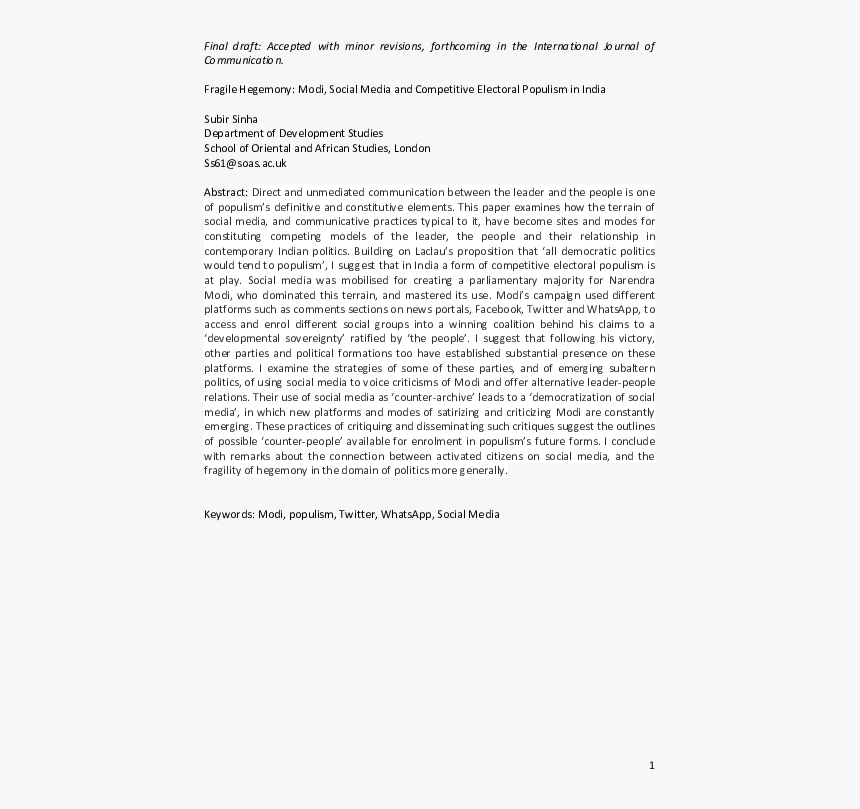 Final draft: Accepted with minor revisions, forthcoming in the International Journal of Communication.

Fragile Hegemony: Modi, Social Media and Competitive Electoral Populism in India

Subir Sinha
Department of Development Studies
School of Oriental and African Studies, London
Ss61@soas.ac.uk

Abstract: Direct and unmediated communication between the leader and the people is one of populism's definitive and constitutive elements. This paper examines how the terrain of social media, and communicative practices typical to it, have become sites and modes for constituting competing models of the leader, the people and their relationship in contemporary Indian politics. Building on Laclau's proposition that 'all democratic politics would tend to populism', I suggest that in India a form of competitive electoral populism is at play. Social media was mobilised for creating a parliamentary majority for Narendra Modi, who dominated this terrain, and mastered its use. Modi's campaign used different platforms such as comments sections on news portals, Facebook, Twitter and WhatsApp, to access and enrol different social groups into a winning coalition behind his claims to a 'developmental sovereignty' ratified by 'the people'. I suggest that following his victory, other parties and political formations too have established substantial presence on these platforms. I examine the strategies of some of these parties, and of emerging subaltern politics, of using social media to voice criticisms of Modi and offer alternative leader-people relations. Their use of social media as 'counter-archive' leads to a 'democratization of social media', in which new platforms and modes of satirizing and criticizing Modi are constantly emerging. These practices of critiquing and disseminating such critiques suggest the outlines of possible 'counter-people' available for enrolment in populism's future forms. I conclude with remarks about the connection between activated citizens on social media, and the fragility of hegemony in the domain of politics more generally.

Keywords: Modi, populism, Twitter, WhatsApp, Social Media

1